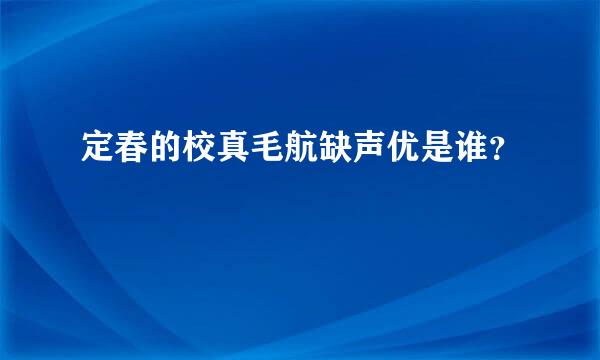 定春的校真毛航缺声优是谁？